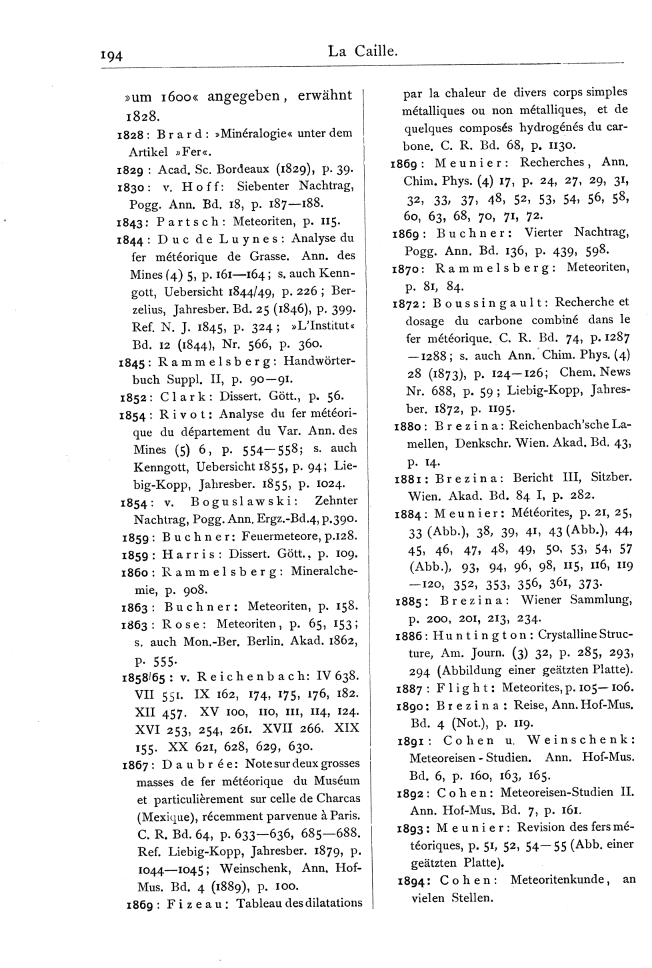 194 La Caille.

»um 1600« angegeben, erwähnt 1828.

1828: Brard: »Minéralogie« unter dem Artikel »Fer«.
1829: Acad. Sc. Bordeaux (1829), p. 39.
1830: v. Hoff: Siebenter Nachtrag, Pogg. Ann. Bd. 18, p. 187—188.
1843: Partsch: Meteoriten, p. 115.
1844: Duc de Luynes: Analyse du fer météorique de Grasse. Ann. des Mines (4) 5, p. 161—164; s. auch Kenngott, Uebersicht 1844/49, p. 226; Berzelius, Jahresber. Bd. 25 (1846), p. 399. Ref. N. J. 1845, p. 324; »L'Institut« Bd. 12 (1844), Nr. 566, p. 360.
1845: Rammelsberg: Handwörterbuch Suppl. II, p. 90—91.
1852: Clark: Dissert. Gött., p. 56.
1854: Rivot: Analyse du fer météorique du département du Var. Ann. des Mines (5) 6, p. 554—558; s. auch Kenngott, Uebersicht 1855, p. 94; Liebig-Kopp, Jahresber. 1855, p. 1024.
1854: v. Boguslawski: Zehnter Nachtrag, Pogg. Ann. Ergz.-Bd.4, p.390.
1859: Buchner: Feuermeteore, p.128.
1859: Harris: Dissert. Gött., p. 109.
1860: Rammelsberg: Mineralchemie, p. 908.
1863: Buchner: Meteoriten, p. 158.
1863: Rose: Meteoriten, p. 65, 153; s. auch Mon.-Ber. Berlin. Akad. 1862, p. 555.
1858/65: v. Reichenbach: IV 638. VII 551. IX 162, 174, 175, 176, 182. XII 457. XV 100, 110, 111, 114, 124. XVI 253, 254, 261. XVII 266. XIX 155. XX 621, 628, 629, 630.
1867: Daubrée: Note sur deux grosses masses de fer météorique du Muséum et particulièrement sur celle de Charcas (Mexique), récemment parvenue à Paris. C. R. Bd. 64, p. 633—636, 685—688. Ref. Liebig-Kopp, Jahresber. 1879, p. 1044—1045; Weinschenk, Ann. Hof-Mus. Bd. 4 (1889), p. 100.
1869: Fizeau: Tableau des dilatations par la chaleur de divers corps simples métalliques ou non métalliques, et de quelques composés hydrogénés du carbone. C. R. Bd. 68, p. 1130.
1869: Meunier: Recherches, Ann. Chim. Phys. (4) 17, p. 24, 27, 29, 31, 32, 33, 37, 48, 52, 53, 54, 56, 58, 60, 63, 68, 70, 71, 72.
1869: Buchner: Vierter Nachtrag, Pogg. Ann. Bd. 136, p. 439, 598.
1870: Rammelsberg: Meteoriten, p. 81, 84.
1872: Boussingault: Recherche et dosage du carbone combiné dans le fer météorique. C. R. Bd. 74, p. 1287—1288; s. auch Ann. Chim. Phys. (4) 28 (1873), p. 124—126; Chem. News Nr. 688, p. 59; Liebig-Kopp, Jahresber. 1872, p. 1195.
1880: Brezina: Reichenbach'sche Lamellen, Denkschr. Wien. Akad. Bd. 43, p. 14.
1881: Brezina: Bericht III, Sitzber. Wien. Akad. Bd. 84 I, p. 282.
1884: Meunier: Météorites, p. 21, 25, 33 (Abb.), 38, 39, 41, 43 (Abb.), 44, 45, 46, 47, 48, 49, 50, 53, 54, 57 (Abb.), 93, 94, 96, 98, 115, 116, 119—120, 352, 353, 356, 361, 373.
1885: Brezina: Wiener Sammlung, p. 200, 201, 213, 234.
1886: Huntington: Crystalline Structure, Am. Journ. (3) 32, p. 285, 293, 294 (Abbildung einer geätzten Platte).
1887: Flight: Meteorites, p. 105—106.
1890: Brezina: Reise, Ann. Hof-Mus. Bd. 4 (Not.), p. 119.
1891: Cohen u. Weinschenk: Meteoreisen-Studien. Ann. Hof-Mus. Bd. 6, p. 160, 163, 165.
1892: Cohen: Meteoreisen-Studien II. Ann. Hof-Mus. Bd. 7, p. 161.
1893: Meunier: Revision des fers météoriques, p. 51, 52, 54—55 (Abb. einer geätzten Platte).
1894: Cohen: Meteoritenkunde, an vielen Stellen.